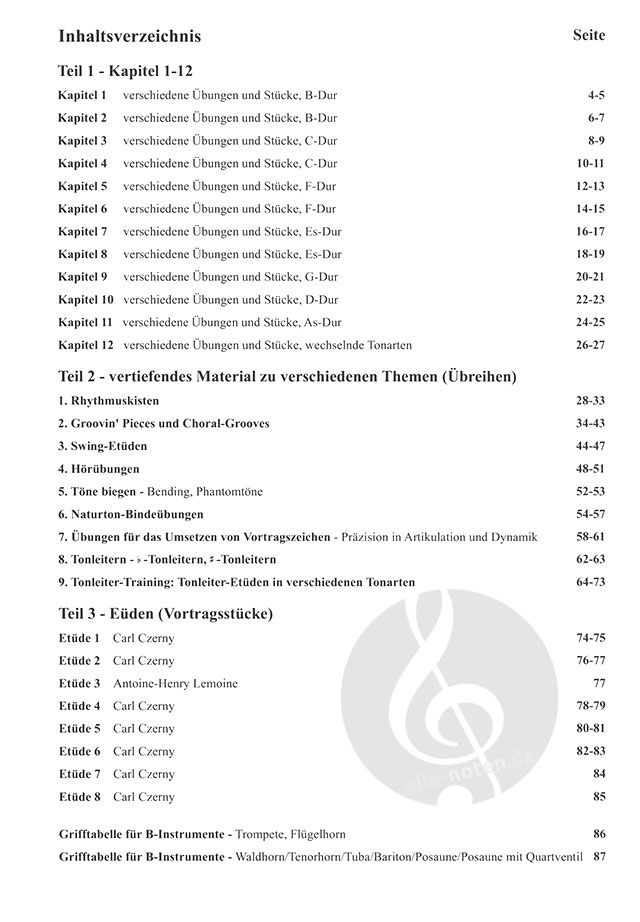 Inhaltsverzeichnis Seite

Teil 1 - Kapitel 1-12

| | | |
|---|---|---|
| Kapitel 1 | verschiedene Übungen und Stücke, B-Dur | 4-5 |
| Kapitel 2 | verschiedene Übungen und Stücke, B-Dur | 6-7 |
| Kapitel 3 | verschiedene Übungen und Stücke, C-Dur | 8-9 |
| Kapitel 4 | verschiedene Übungen und Stücke, C-Dur | 10-11 |
| Kapitel 5 | verschiedene Übungen und Stücke, F-Dur | 12-13 |
| Kapitel 6 | verschiedene Übungen und Stücke, F-Dur | 14-15 |
| Kapitel 7 | verschiedene Übungen und Stücke, Es-Dur | 16-17 |
| Kapitel 8 | verschiedene Übungen und Stücke, Es-Dur | 18-19 |
| Kapitel 9 | verschiedene Übungen und Stücke, G-Dur | 20-21 |
| Kapitel 10 | verschiedene Übungen und Stücke, D-Dur | 22-23 |
| Kapitel 11 | verschiedene Übungen und Stücke, As-Dur | 24-25 |
| Kapitel 12 | verschiedene Übungen und Stücke, wechselnde Tonarten | 26-27 |

Teil 2 - vertiefendes Material zu verschiedenen Themen (Übreihen)

| | |
|---|---|
| 1. Rhythmuskisten | 28-33 |
| 2. Groovin' Pieces und Choral-Grooves | 34-43 |
| 3. Swing-Etüden | 44-47 |
| 4. Hörübungen | 48-51 |
| 5. Töne biegen - Bending, Phantomtöne | 52-53 |
| 6. Naturton-Bindeübungen | 54-57 |
| 7. Übungen für das Umsetzen von Vortragszeichen - Präzision in Artikulation und Dynamik | 58-61 |
| 8. Tonleitern - ♭-Tonleitern, ♯-Tonleitern | 62-63 |
| 9. Tonleiter-Training: Tonleiter-Etüden in verschiedenen Tonarten | 64-73 |

Teil 3 - Eüden (Vortragsstücke)

| | | |
|---|---|---|
| Etüde 1 | Carl Czerny | 74-75 |
| Etüde 2 | Carl Czerny | 76-77 |
| Etüde 3 | Antoine-Henry Lemoine | 77 |
| Etüde 4 | Carl Czerny | 78-79 |
| Etüde 5 | Carl Czerny | 80-81 |
| Etüde 6 | Carl Czerny | 82-83 |
| Etüde 7 | Carl Czerny | 84 |
| Etüde 8 | Carl Czerny | 85 |

| | |
|---|---|
| Grifftabelle für B-Instrumente - Trompete, Flügelhorn | 86 |
| Grifftabelle für B-Instrumente - Waldhorn/Tenorhorn/Tuba/Bariton/Posaune/Posaune mit Quartventil | 87 |

alle-noten.de